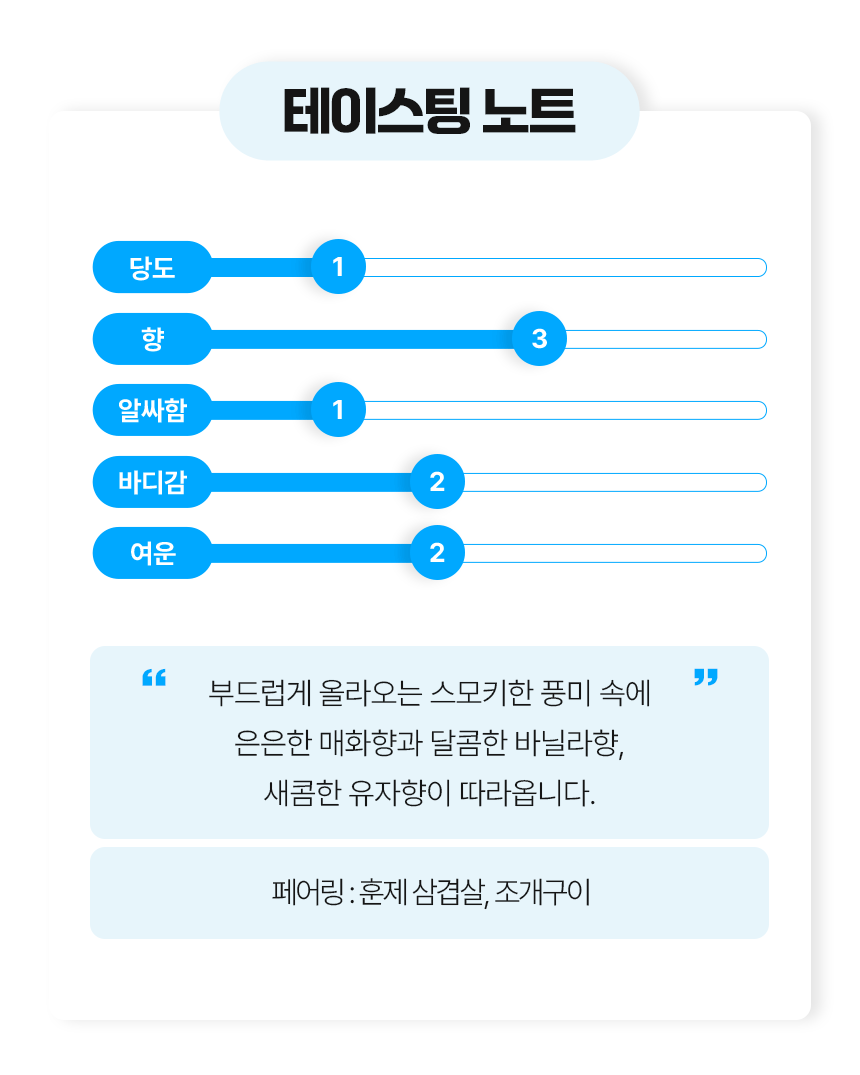 테이스팅 노트

당도 1

향 3

알싸함 1

바디감 2

여운 2

“ 부드럽게 올라오는 스모키한 풍미 속에 은은한 매화향과 달콤한 바닐라향, 새콤한 유자향이 따라옵니다. ”

페어링 : 훈제 삼겹살, 조개구이